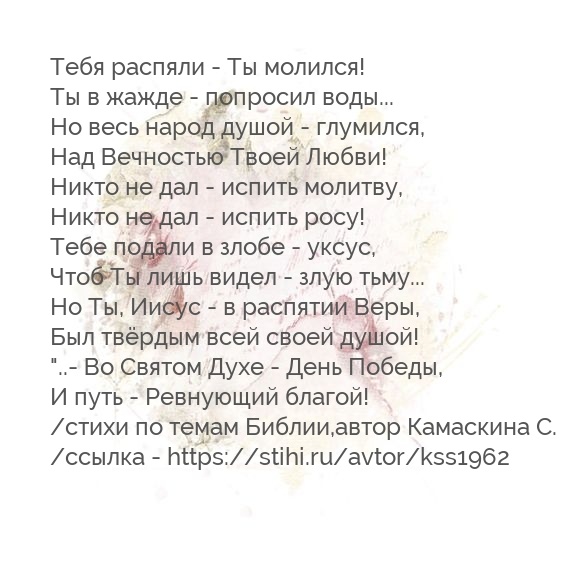 Тебя распяли - Ты молился!
Ты в жажде - попросил воды...
Но весь народ душой - глумился,
Над Вечностью Твоей Любви!
Никто не дал - испить молитву,
Никто не дал - испить росу!
Тебе подали в злобе - уксус,
Чтоб Ты лишь видел - злую тьму...
Но Ты, Иисус - в распятии Веры,
Был твёрдым всей своей душой!
"..- Во Святом Духе - День Победы,
И путь - Ревнующий благой!
/стихи по темам Библии,автор Камаскина С.
/ссылка - https://stihi.ru/avtor/kss1962